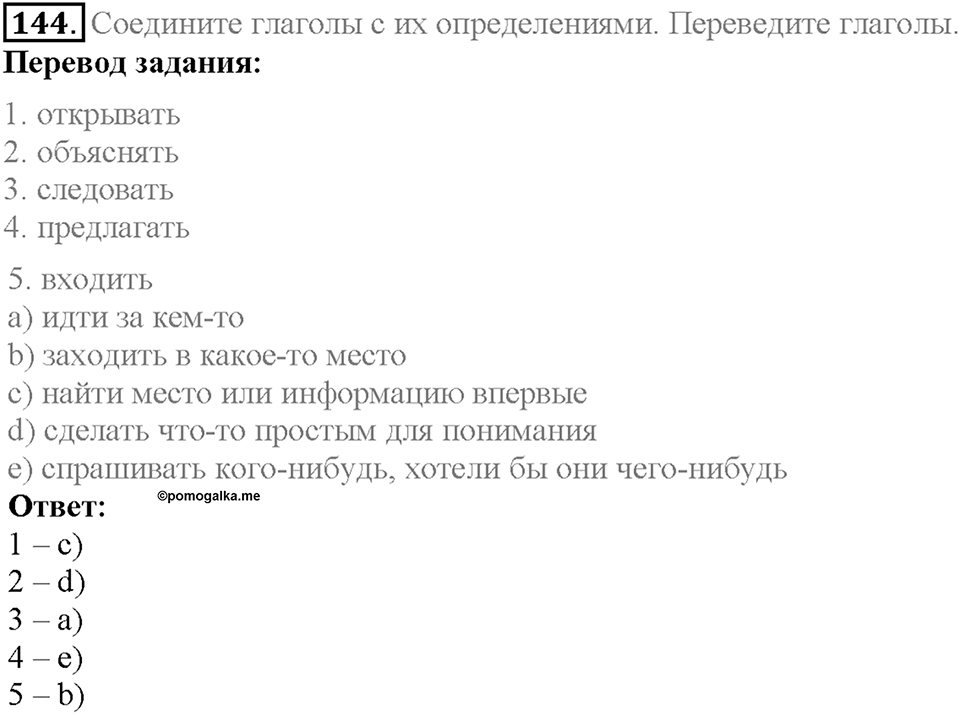 144. Соедините глаголы с их определениями. Переведите глаголы.
Перевод задания:

1. открывать
2. объяснять
3. следовать
4. предлагать

5. входить
a) идти за кем-то
b) заходить в какое-то место
c) найти место или информацию впервые
d) сделать что-то простым для понимания
e) спрашивать кого-нибудь, хотели бы они чего-нибудь
Ответ: ©pomogalka.me
1 – c)
2 – d)
3 – a)
4 – e)
5 – b)